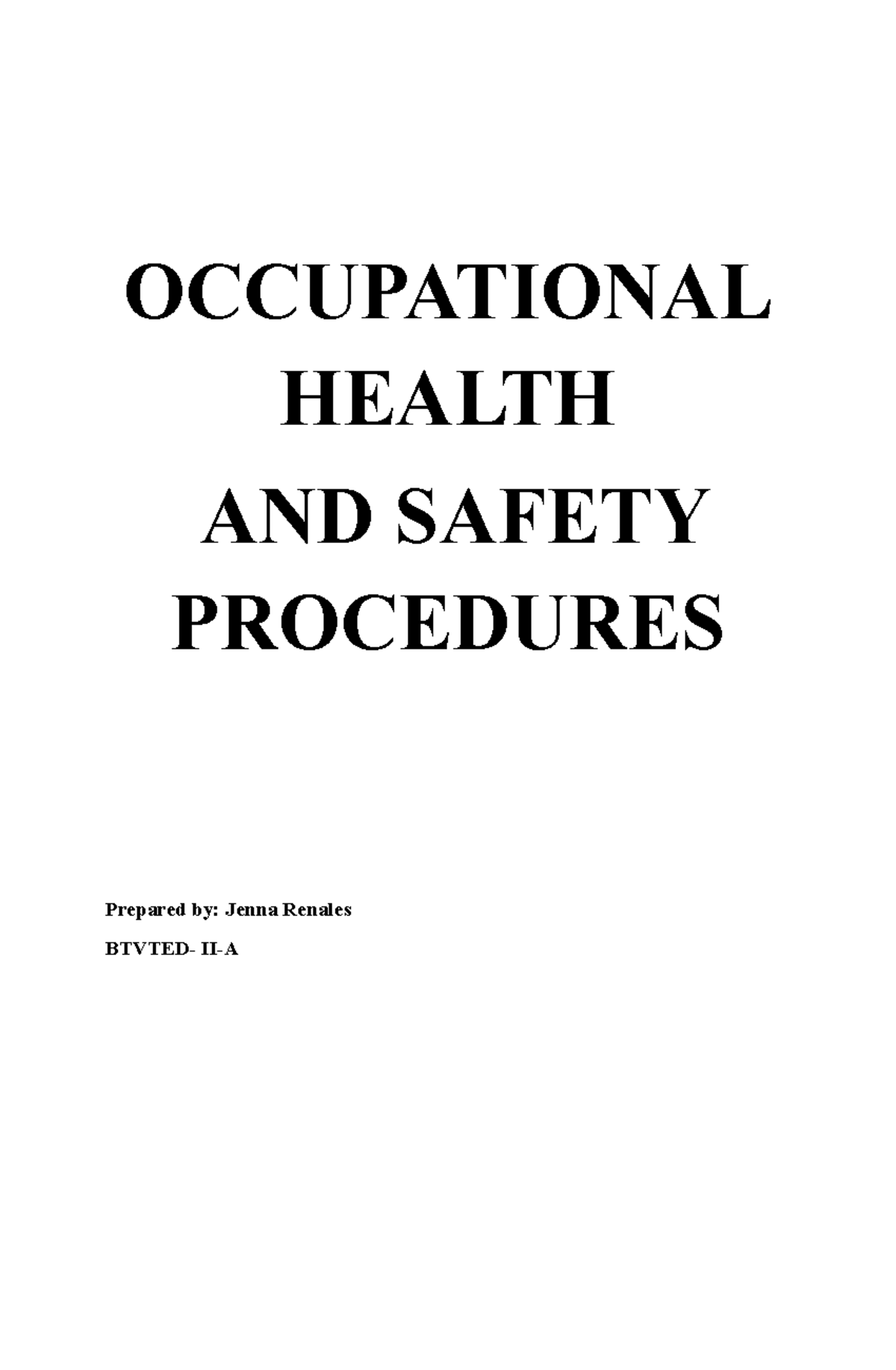 OCCUPATIONAL HEALTH
AND SAFETY PROCEDURES

Prepared by: Jenna Renales

BTVTED- II-A